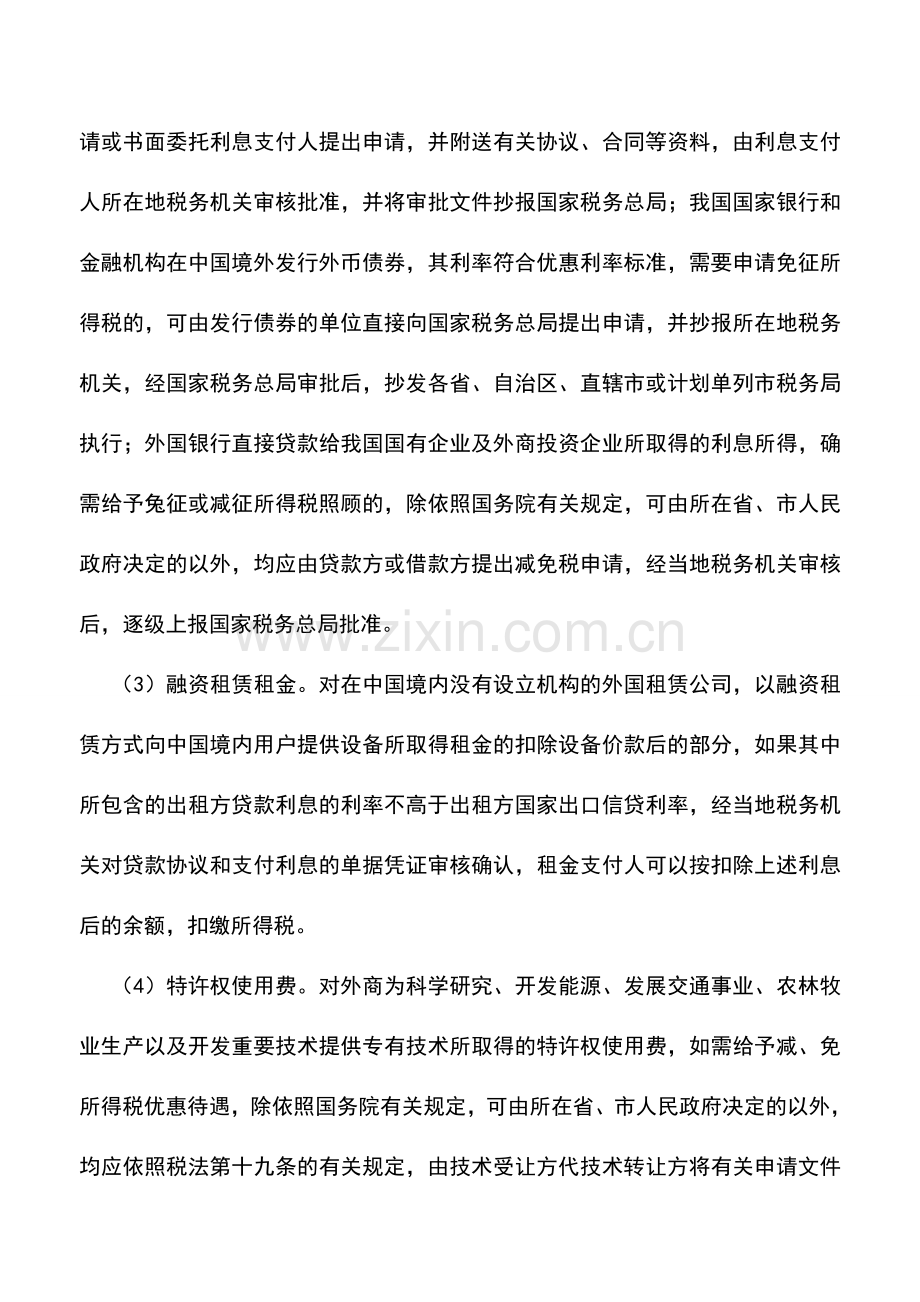 请或书面委托利息支付人提出申请，并附送有关协议、合同等资料，由利息支付人所在地税务机关审核批准，并将审批文件抄报国家税务总局；我国国家银行和金融机构在中国境外发行外币债券，其利率符合优惠利率标准，需要申请免征所得税的，可由发行债券的单位直接向国家税务总局提出申请，并抄报所在地税务机关，经国家税务总局审批后，抄发各省、自治区、直辖市或计划单列市税务局执行；外国银行直接贷款给我国国有企业及外商投资企业所取得的利息所得，确需给予免征或减征所得税照顾的，除依照国务院有关规定，可由所在省、市人民政府决定的以外，均应由贷款方或借款方提出减免税申请，经当地税务机关审核后，逐级上报国家税务总局批准。

www.zixin.com.cn

（3）融资租赁租金。对在中国境内没有设立机构的外国租赁公司，以融资租赁方式向中国境内用户提供设备所取得租金的扣除设备价款后的部分，如果其中所包含的出租方贷款利息的利率不高于出租方国家出口信贷利率，经当地税务机关对贷款协议和支付利息的单据凭证审核确认，租金支付人可以按扣除上述利息后的余额，扣缴所得税。

（4）特许权使用费。对外商为科学研究、开发能源、发展交通事业、农林牧业生产以及开发重要技术提供专有技术所取得的特许权使用费，如需给予减、免所得税优惠待遇，除依照国务院有关规定，可由所在省、市人民政府决定的以外，均应依照税法第十九条的有关规定，由技术受让方代技术转让方将有关申请文件